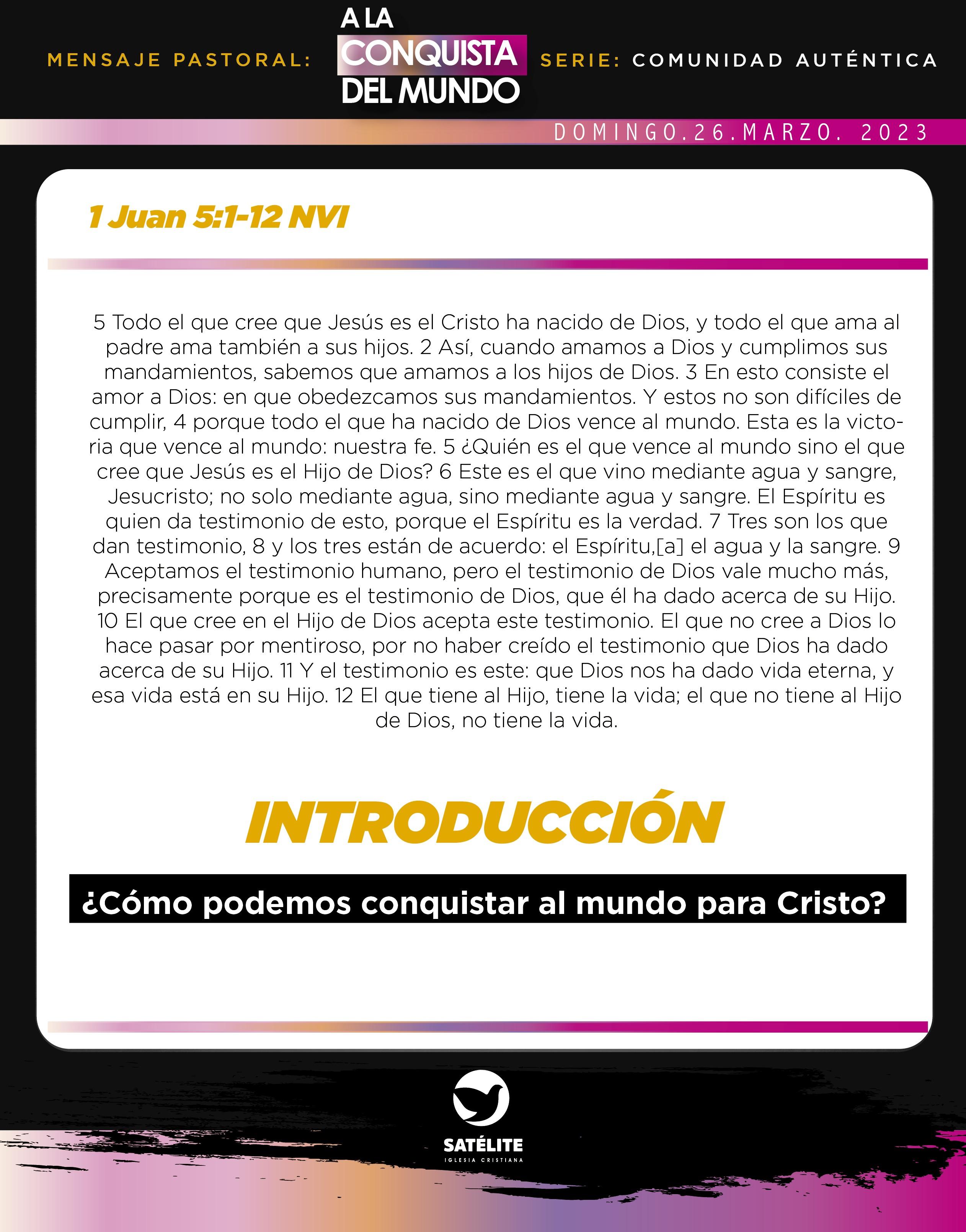 MENSAJE PASTORAL:

A LA
CONQUISTA
DEL MUNDO

SERIE: COMUNIDAD AUTÉNTICA

DOMINGO.26.MARZO. 2023

1 Juan 5:1-12 NVI

5 Todo el que cree que Jesús es el Cristo ha nacido de Dios, y todo el que ama al padre ama también a sus hijos. 2 Así, cuando amamos a Dios y cumplimos sus mandamientos, sabemos que amamos a los hijos de Dios. 3 En esto consiste el amor a Dios: en que obedezcamos sus mandamientos. Y estos no son difíciles de cumplir, 4 porque todo el que ha nacido de Dios vence al mundo. Esta es la victoria que vence al mundo: nuestra fe. 5 ¿Quién es el que vence al mundo sino el que cree que Jesús es el Hijo de Dios? 6 Este es el que vino mediante agua y sangre, Jesucristo; no solo mediante agua, sino mediante agua y sangre. El Espíritu es quien da testimonio de esto, porque el Espíritu es la verdad. 7 Tres son los que dan testimonio, 8 y los tres están de acuerdo: el Espíritu,[a] el agua y la sangre. 9 Aceptamos el testimonio humano, pero el testimonio de Dios vale mucho más, precisamente porque es el testimonio de Dios, que él ha dado acerca de su Hijo. 10 El que cree en el Hijo de Dios acepta este testimonio. El que no cree a Dios lo hace pasar por mentiroso, por no haber creído el testimonio que Dios ha dado acerca de su Hijo. 11 Y el testimonio es este: que Dios nos ha dado vida eterna, y esa vida está en su Hijo. 12 El que tiene al Hijo, tiene la vida; el que no tiene al Hijo de Dios, no tiene la vida.

INTRODUCCIÓN

¿Cómo podemos conquistar al mundo para Cristo?

SATÉLITE
IGLESIA CRISTIANA